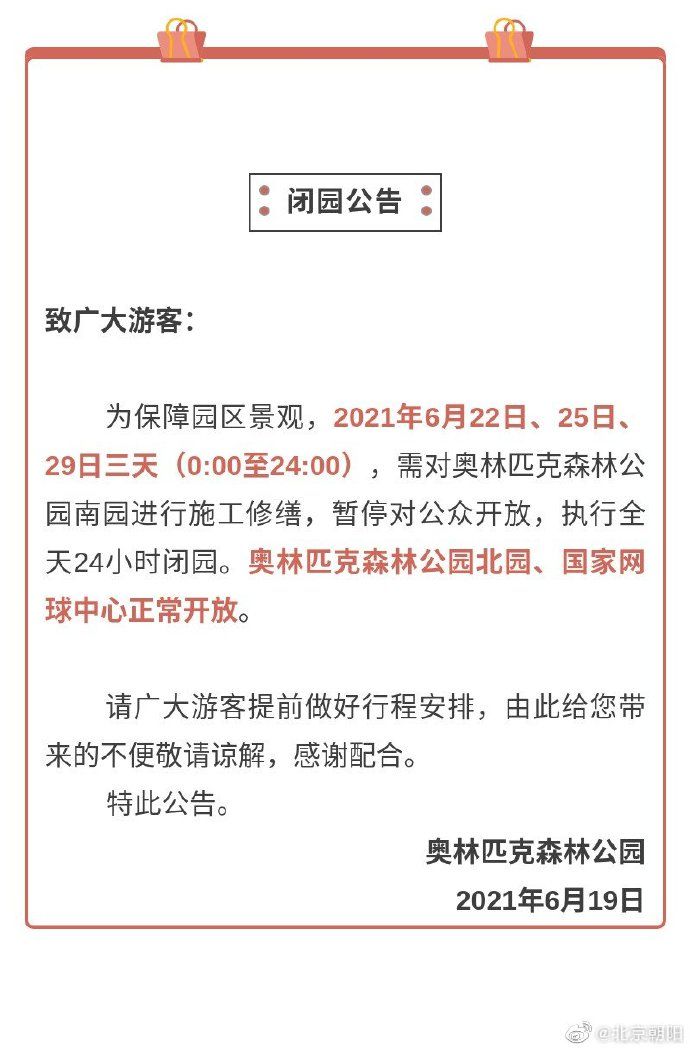 闭园公告

致广大游客：

为保障园区景观，2021年6月22日、25日、29日三天（0:00至24:00），需对奥林匹克森林公园南园进行施工修缮，暂停对公众开放，执行全天24小时闭园。奥林匹克森林公园北园、国家网球中心正常开放。

请广大游客提前做好行程安排，由此给您带来的不便敬请谅解，感谢配合。

特此公告。

奥林匹克森林公园

2021年6月19日

@北京朝阳